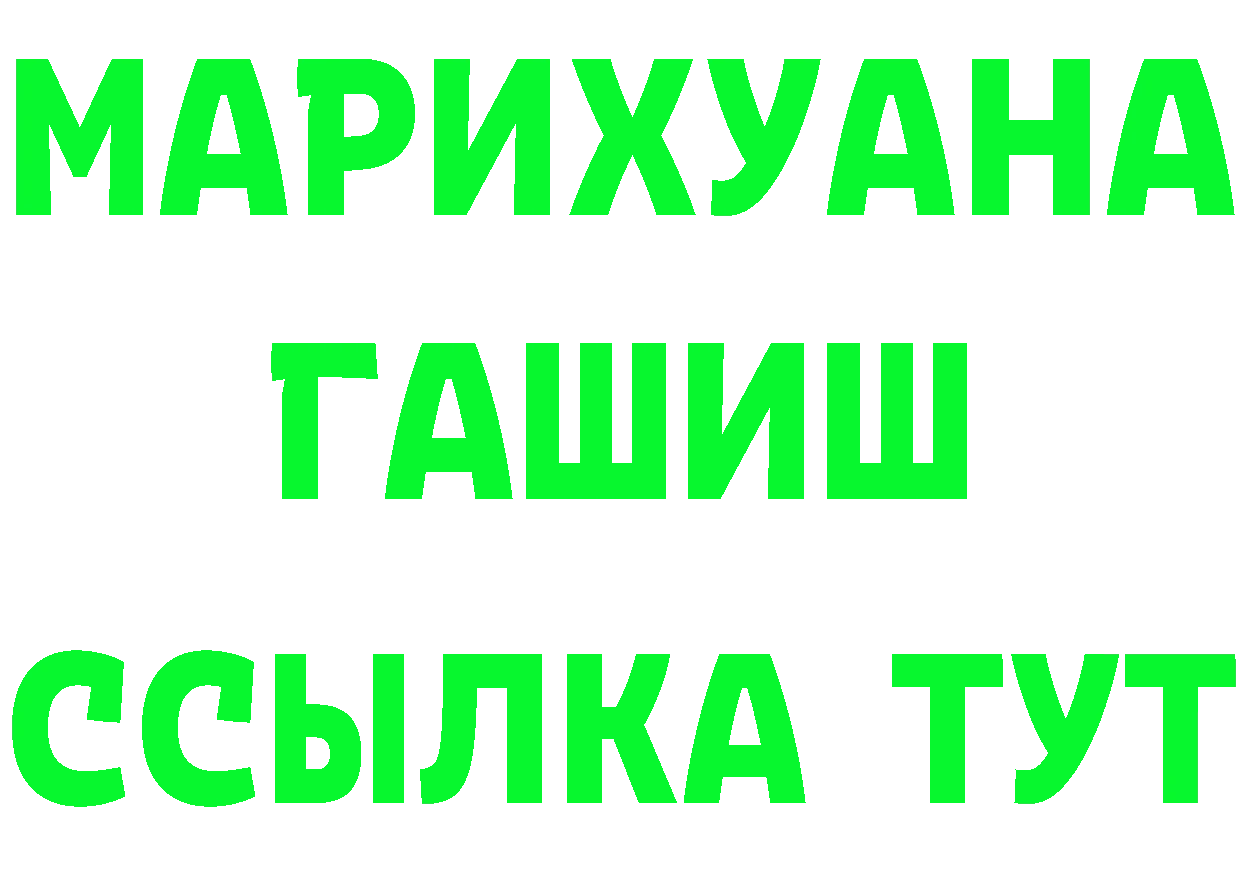 МАРИХУАНА
ГАШИШ
ССЫЛКА ТУТ